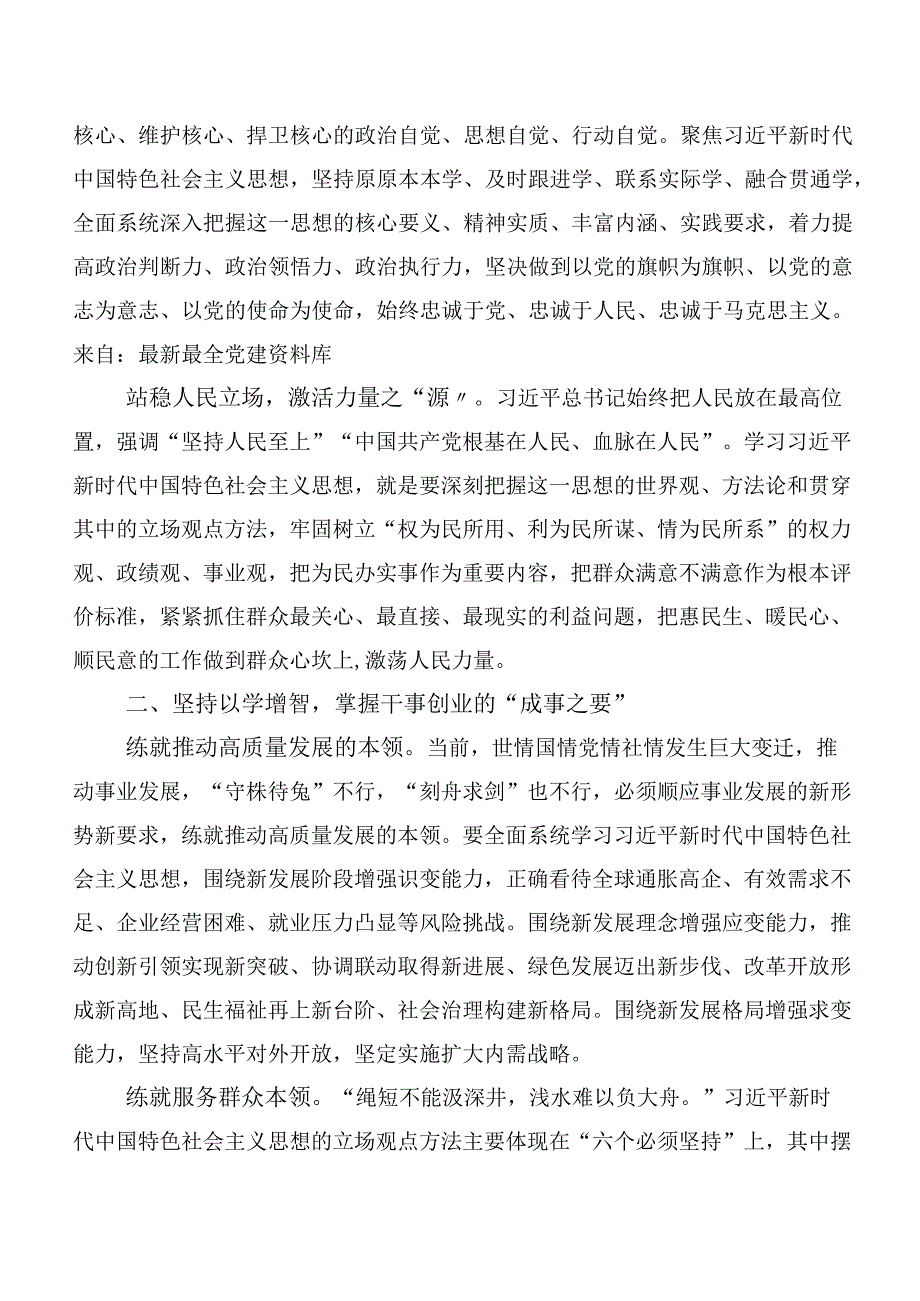 核心、维护核心、捍卫核心的政治自觉、思想自觉、行动自觉。聚焦习近平新时代中国特色社会主义思想，坚持原原本本学、及时跟进学、联系实际学、融合贯通学，全面系统深入把握这一思想的核心要义、精神实质、丰富内涵、实践要求，着力提高政治判断力、政治领悟力、政治执行力，坚决做到以党的旗帜为旗帜、以党的意志为意志、以党的使命为使命，始终忠诚于党、忠诚于人民、忠诚于马克思主义。来自：最新最全党建资料库

站稳人民立场，激活力量之“源〃。习近平总书记始终把人民放在最高位置，强调“坚持人民至上”“中国共产党根基在人民、血脉在人民”。学习习近平新时代中国特色社会主义思想，就是要深刻把握这一思想的世界观、方法论和贯穿其中的立场观点方法，牢固树立“权为民所用、利为民所谋、情为民所系”的权力观、政绩观、事业观，把为民办实事作为重要内容，把群众满意不满意作为根本评价标准，紧紧抓住群众最关心、最直接、最现实的利益问题，把惠民生、暖民心、顺民意的工作做到群众心坎上,激荡人民力量。

二、坚持以学增智，掌握干事创业的“成事之要”

练就推动高质量发展的本领。当前，世情国情党情社情发生巨大变迁，推动事业发展，“守株待兔”不行，“刻舟求剑”也不行，必须顺应事业发展的新形势新要求，练就推动高质量发展的本领。要全面系统学习习近平新时代中国特色社会主义思想，围绕新发展阶段增强识变能力，正确看待全球通胀高企、有效需求不足、企业经营困难、就业压力凸显等风险挑战。围绕新发展理念增强应变能力，推动创新引领实现新突破、协调联动取得新进展、绿色发展迈出新步伐、改革开放形成新高地、民生福祉再上新台阶、社会治理构建新格局。围绕新发展格局增强求变能力，坚持高水平对外开放，坚定实施扩大内需战略。

练就服务群众本领。“绳短不能汲深井，浅水难以负大舟。”习近平新时代中国特色社会主义思想的立场观点方法主要体现在“六个必须坚持”上，其中摆